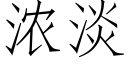 浓淡